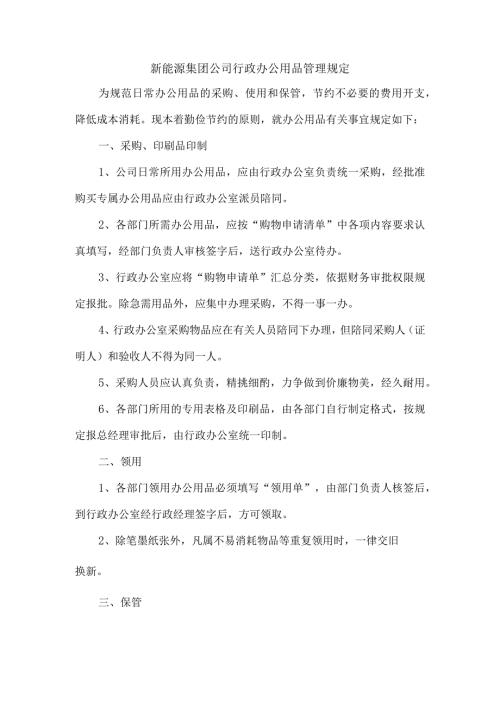 新能源集团公司行政办公用品管理规定

为规范日常办公用品的采购、使用和保管，节约不必要的费用开支，降低成本消耗。现本着勤俭节约的原则，就办公用品有关事宜规定如下：

一、采购、印刷品印制

1、公司日常所用办公用品，应由行政办公室负责统一采购，经批准购买专属办公用品应由行政办公室派员陪同。

2、各部门所需办公用品，应按“购物申请清单”中各项内容要求认真填写，经部门负责人审核签字后，送行政办公室待办。

3、行政办公室应将“购物申请单”汇总分类，依据财务审批权限规定报批。除急需用品外，应集中办理采购，不得一事一办。

4、行政办公室采购物品应在有关人员陪同下办理，但陪同采购人（证明人）和验收人不得为同一人。

5、采购人员应认真负责，精挑细酌，力争做到价廉物美，经久耐用。

6、各部门所用的专用表格及印刷品，由各部门自行制定格式，按规定报总经理审批后，由行政办公室统一印制。

二、领用

1、各部门领用办公用品必须填写“领用单”，由部门负责人核签后，到行政办公室经行政经理签字后，方可领取。

2、除笔墨纸张外，凡属不易消耗物品等重复领用时，一律交旧换新。

三、保管